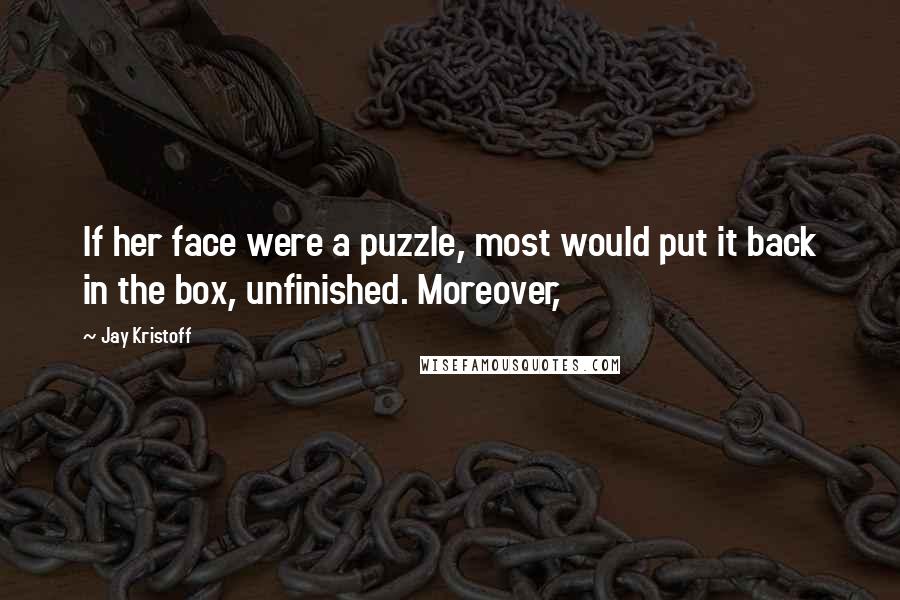 If her face were a puzzle, most would put it back in the box, unfinished. Moreover,

~ Jay Kristoff

WISEFAMOUSQUOTES.COM